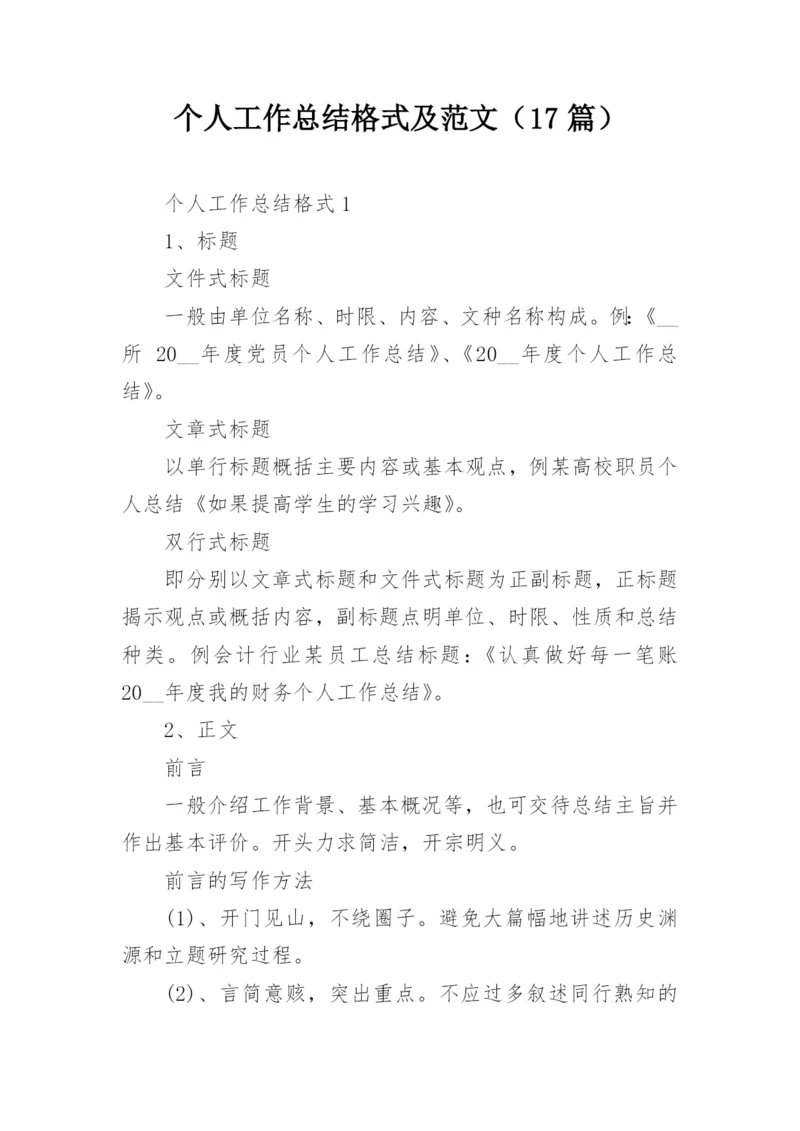 个人工作总结格式及范文（17篇）

个人工作总结格式1

1、标题

文件式标题

一般由单位名称、时限、内容、文种名称构成。例:《__所 20__年度党员个人工作总结》、《20__年度个人工作总结》。

文章式标题

以单行标题概括主要内容或基本观点，例某高校职员个人总结《如果提高学生的学习兴趣》。

双行式标题

即分别以文章式标题和文件式标题为正副标题，正标题揭示观点或概括内容，副标题点明单位、时限、性质和总结种类。例会计行业某员工总结标题：《认真做好每一笔账 20__年度我的财务个人工作总结》。

2、正文

前言

一般介绍工作背景、基本概况等，也可交待总结主旨并作出基本评价。开头力求简洁，开宗明义。

前言的写作方法

(1)、开门见山，不绕圈子。避免大篇幅地讲述历史渊源和立题研究过程。

(2)、言简意赅，突出重点。不应过多叙述同行熟知的